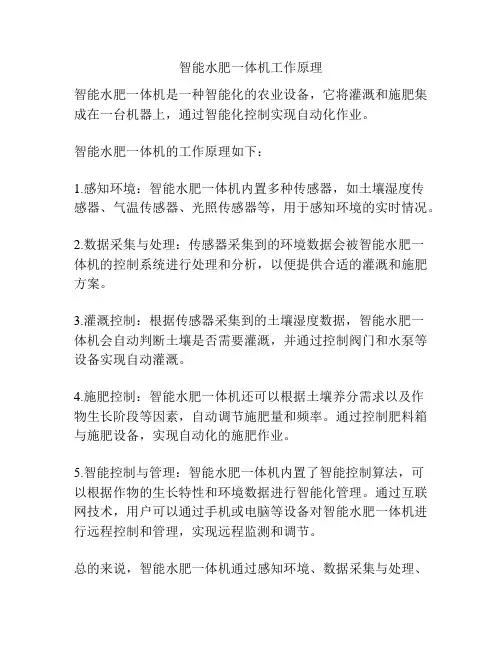 智能水肥一体机工作原理

智能水肥一体机是一种智能化的农业设备，它将灌溉和施肥集成在一台机器上，通过智能化控制实现自动化作业。

智能水肥一体机的工作原理如下：

1.感知环境：智能水肥一体机内置多种传感器，如土壤湿度传感器、气温传感器、光照传感器等，用于感知环境的实时情况。

2.数据采集与处理：传感器采集到的环境数据会被智能水肥一体机的控制系统进行处理和分析，以便提供合适的灌溉和施肥方案。

3.灌溉控制：根据传感器采集到的土壤湿度数据，智能水肥一体机会自动判断土壤是否需要灌溉，并通过控制阀门和水泵等设备实现自动灌溉。

4.施肥控制：智能水肥一体机还可以根据土壤养分需求以及作物生长阶段等因素，自动调节施肥量和频率。通过控制肥料箱与施肥设备，实现自动化的施肥作业。

5.智能控制与管理：智能水肥一体机内置了智能控制算法，可以根据作物的生长特性和环境数据进行智能化管理。通过互联网技术，用户可以通过手机或电脑等设备对智能水肥一体机进行远程控制和管理，实现远程监测和调节。

总的来说，智能水肥一体机通过感知环境、数据采集与处理、